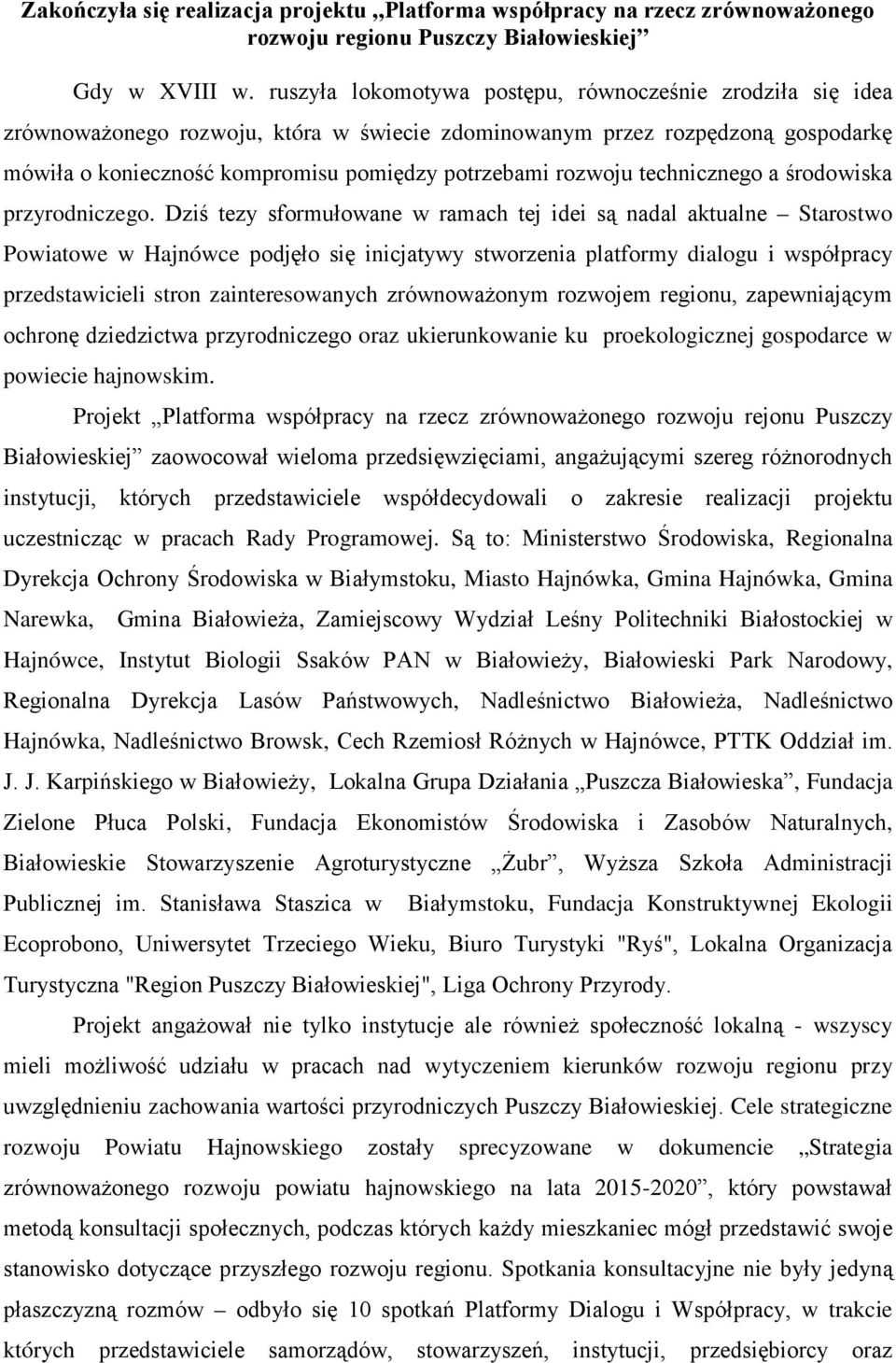 Zakończyła się realizacja projektu „Platforma współpracy na rzecz zrównoważonego rozwoju regionu Puszczy Białowieskiej”

Gdy w XVIII w. ruszyła lokomotywa postępu, równocześnie zrodziła się idea zrównoważonego rozwoju, która w świecie zdominowanym przez rozpędzoną gospodarkę mówiła o konieczność kompromisu pomiędzy potrzebami rozwoju technicznego a środowiska przyrodniczego. Dziś tezy sformułowane w ramach tej idei są nadal aktualne – Starostwo Powiatowe w Hajnówce podjęło się inicjatywy stworzenia platformy dialogu i współpracy przedstawicieli stron zainteresowanych zrównoważonym rozwojem regionu, zapewniającym ochronę dziedzictwa przyrodniczego oraz ukierunkowanie ku proekologicznej gospodarce w powiecie hajnowskim.

Projekt „Platforma współpracy na rzecz zrównoważonego rozwoju rejonu Puszczy Białowieskiej” zaowocował wieloma przedsięwzięciami, angażującymi szereg różnorodnych instytucji, których przedstawiciele współdecydowali o zakresie realizacji projektu uczestnicząc w pracach Rady Programowej. Są to: Ministerstwo Środowiska, Regionalna Dyrekcja Ochrony Środowiska w Białymstoku, Miasto Hajnówka, Gmina Hajnówka, Gmina Narewka, Gmina Białowieża, Zamiejscowy Wydział Leśny Politechniki Białostockiej w Hajnówce, Instytut Biologii Ssaków PAN w Białowieży, Białowieski Park Narodowy, Regionalna Dyrekcja Lasów Państwowych, Nadleśnictwo Białowieża, Nadleśnictwo Hajnówka, Nadleśnictwo Browsk, Cech Rzemiosł Różnych w Hajnówce, PTTK Oddział im. J. J. Karpińskiego w Białowieży, Lokalna Grupa Działania „Puszcza Białowieska”, Fundacja Zielone Płuca Polski, Fundacja Ekonomistów Środowiska i Zasobów Naturalnych, Białowieskie Stowarzyszenie Agroturystyczne „Żubr”, Wyższa Szkoła Administracji Publicznej im. Stanisława Staszica w Białymstoku, Fundacja Konstruktywnej Ekologii Ecoprobono, Uniwersytet Trzeciego Wieku, Biuro Turystyki "Ryś", Lokalna Organizacja Turystyczna "Region Puszczy Białowieskiej", Liga Ochrony Przyrody.

Projekt angażował nie tylko instytucje ale również społeczność lokalną - wszyscy mieli możliwość udziału w pracach nad wytyczeniem kierunków rozwoju regionu przy uwzględnieniu zachowania wartości przyrodniczych Puszczy Białowieskiej. Cele strategiczne rozwoju Powiatu Hajnowskiego zostały sprecyzowane w dokumencie „Strategia zrównoważonego rozwoju powiatu hajnowskiego na lata 2015-2020”, który powstawał metodą konsultacji społecznych, podczas których każdy mieszkaniec mógł przedstawić swoje stanowisko dotyczące przyszłego rozwoju regionu. Spotkania konsultacyjne nie były jedyną płaszczyzną rozmów – odbyło się 10 spotkań Platformy Dialogu i Współpracy, w trakcie których przedstawiciele samorządów, stowarzyszeń, instytucji, przedsiębiorcy oraz